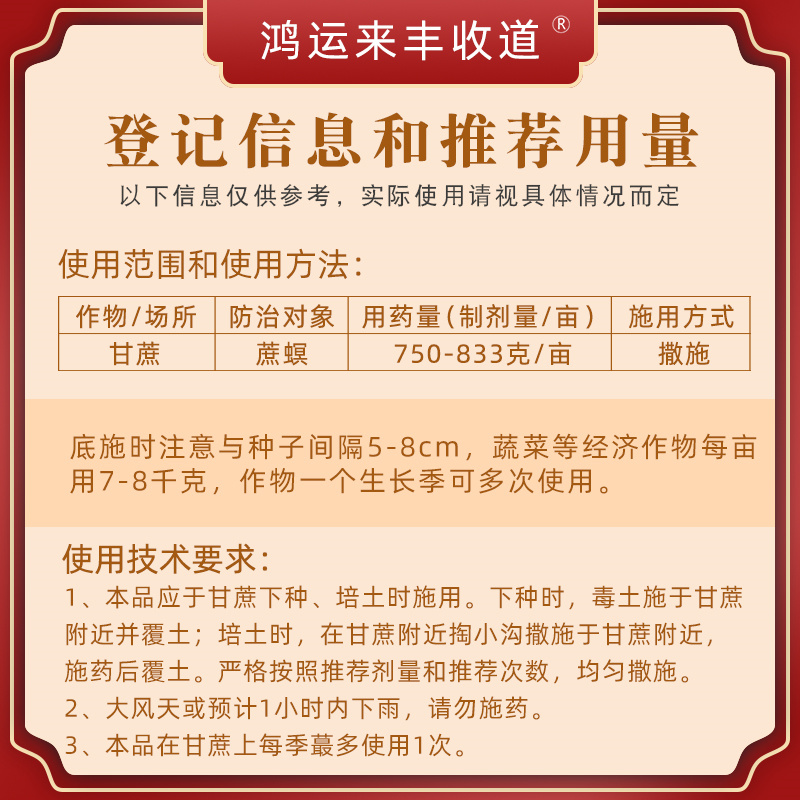 鸿运来丰收道®

登记信息和推荐用量

以下信息仅供参考，实际使用请视具体情况而定

使用范围和使用方法：

| 作物/场所 | 防治对象 | 用药量（制剂量/亩） | 施用方式 |
|---|---|---|---|
| 甘蔗 | 蔗螟 | 750-833克/亩 | 撒施 |

底施时注意与种子间隔5-8cm，蔬菜等经济作物每亩用7-8千克，作物一个生长季可多次使用。

使用技术要求：

1、本品应于甘蔗下种、培土时施用。下种时，毒土施于甘蔗附近并覆土；培土时，在甘蔗附近掏小沟撒施于甘蔗附近，施药后覆土。严格按照推荐剂量和推荐次数，均匀撒施。

2、大风天或预计1小时内下雨，请勿施药。

3、本品在甘蔗上每季蕞多使用1次。